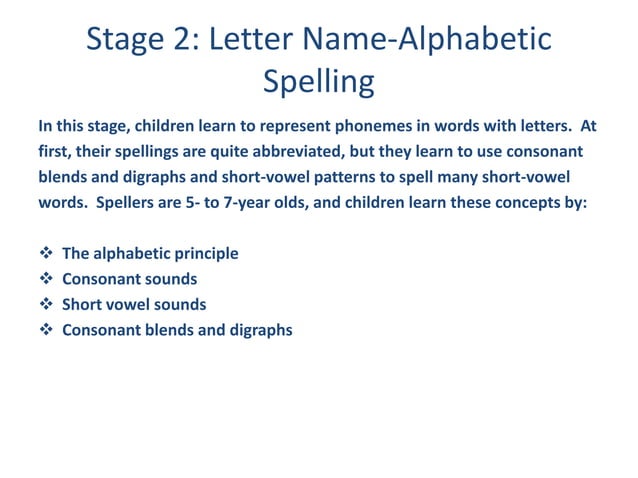 Stage 2: Letter Name-Alphabetic Spelling

In this stage, children learn to represent phonemes in words with letters. At first, their spellings are quite abbreviated, but they learn to use consonant blends and digraphs and short-vowel patterns to spell many short-vowel words. Spellers are 5- to 7-year olds, and children learn these concepts by:

❖ The alphabetic principle
❖ Consonant sounds
❖ Short vowel sounds
❖ Consonant blends and digraphs